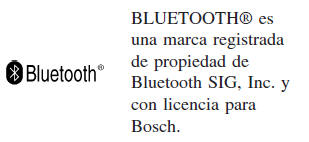 Bluetooth®

BLUETOOTH® es una marca registrada de propiedad de Bluetooth SIG, Inc. y con licencia para Bosch.